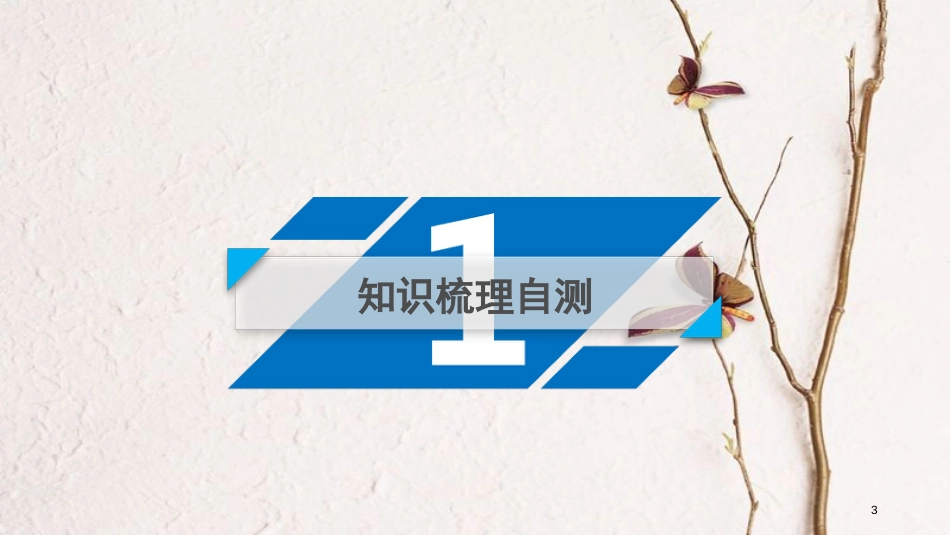 1

知识梳理自测

3